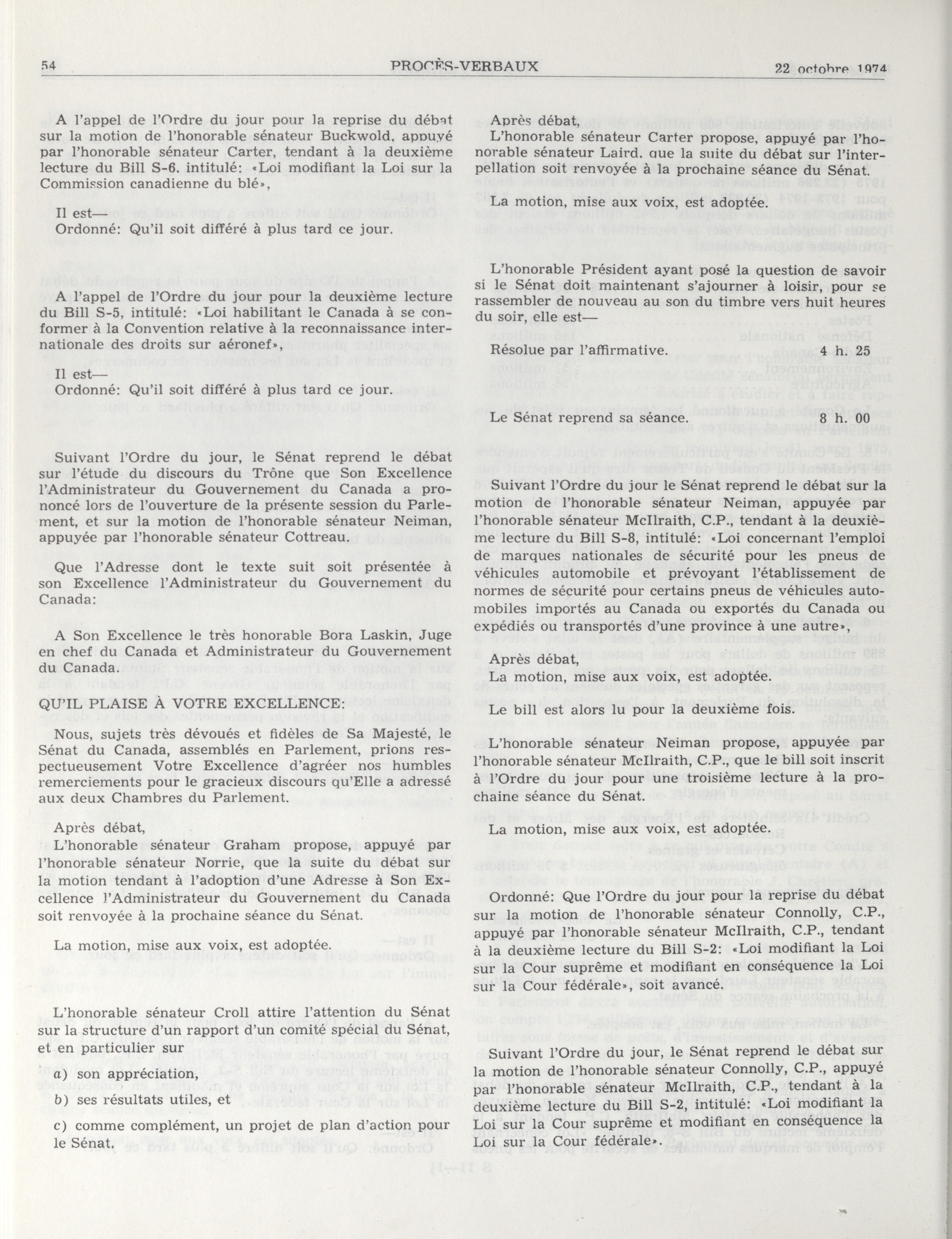 54 PROCÈS-VERBAUX 22 octobre 1974

A l'appel de l'Ordre du jour pour la reprise du débat sur la motion de l'honorable sénateur Buckwold, appuyé par l'honorable sénateur Carter, tendant à la deuxième lecture du Bill S-6, intitulé: «Loi modifiant la Loi sur la Commission canadienne du blé»,

Il est—
Ordonné: Qu'il soit différé à plus tard ce jour.

A l'appel de l'Ordre du jour pour la deuxième lecture du Bill S-5, intitulé: «Loi habilitant le Canada à se conformer à la Convention relative à la reconnaissance internationale des droits sur aéronef»,

Il est—
Ordonné: Qu'il soit différé à plus tard ce jour.

Suivant l'Ordre du jour, le Sénat reprend le débat sur l'étude du discours du Trône que Son Excellence l'Administrateur du Gouvernement du Canada a prononcé lors de l'ouverture de la présente session du Parlement, et sur la motion de l'honorable sénateur Neiman, appuyée par l'honorable sénateur Cottreau.

Que l'Adresse dont le texte suit soit présentée à son Excellence l'Administrateur du Gouvernement du Canada:

A Son Excellence le très honorable Bora Laskin, Juge en chef du Canada et Administrateur du Gouvernement du Canada.

QU'IL PLAISE À VOTRE EXCELLENCE:

Nous, sujets très dévoués et fidèles de Sa Majesté, le Sénat du Canada, assemblés en Parlement, prions respectueusement Votre Excellence d'agréer nos humbles remerciements pour le gracieux discours qu'Elle a adressé aux deux Chambres du Parlement.

Après débat,
L'honorable sénateur Graham propose, appuyé par l'honorable sénateur Norrie, que la suite du débat sur la motion tendant à l'adoption d'une Adresse à Son Excellence l'Administrateur du Gouvernement du Canada soit renvoyée à la prochaine séance du Sénat.

La motion, mise aux voix, est adoptée.

L'honorable sénateur Croll attire l'attention du Sénat sur la structure d'un rapport d'un comité spécial du Sénat, et en particulier sur

a) son appréciation,

b) ses résultats utiles, et

c) comme complément, un projet de plan d'action pour le Sénat.

Après débat,
L'honorable sénateur Carter propose, appuyé par l'honorable sénateur Laird, que la suite du débat sur l'interpellation soit renvoyée à la prochaine séance du Sénat.

La motion, mise aux voix, est adoptée.

L'honorable Président ayant posé la question de savoir si le Sénat doit maintenant s'ajourner à loisir, pour se rassembler de nouveau au son du timbre vers huit heures du soir, elle est—

Résolue par l'affirmative. 4 h. 25

Le Sénat reprend sa séance. 8 h. 00

Suivant l'Ordre du jour le Sénat reprend le débat sur la motion de l'honorable sénateur Neiman, appuyée par l'honorable sénateur McIlraith, C.P., tendant à la deuxième lecture du Bill S-8, intitulé: «Loi concernant l'emploi de marques nationales de sécurité pour les pneus de véhicules automobile et prévoyant l'établissement de normes de sécurité pour certains pneus de véhicules automobiles importés au Canada ou exportés du Canada ou expédiés ou transportés d'une province à une autre»,

Après débat,
La motion, mise aux voix, est adoptée.

Le bill est alors lu pour la deuxième fois.

L'honorable sénateur Neiman propose, appuyée par l'honorable sénateur McIlraith, C.P., que le bill soit inscrit à l'Ordre du jour pour une troisième lecture à la prochaine séance du Sénat.

La motion, mise aux voix, est adoptée.

Ordonné: Que l'Ordre du jour pour la reprise du débat sur la motion de l'honorable sénateur Connolly, C.P., appuyé par l'honorable sénateur McIlraith, C.P., tendant à la deuxième lecture du Bill S-2: «Loi modifiant la Loi sur la Cour suprême et modifiant en conséquence la Loi sur la Cour fédérale», soit avancé.

Suivant l'Ordre du jour, le Sénat reprend le débat sur la motion de l'honorable sénateur Connolly, C.P., appuyé par l'honorable sénateur McIlraith, C.P., tendant à la deuxième lecture du Bill S-2, intitulé: «Loi modifiant la Loi sur la Cour suprême et modifiant en conséquence la Loi sur la Cour fédérale».